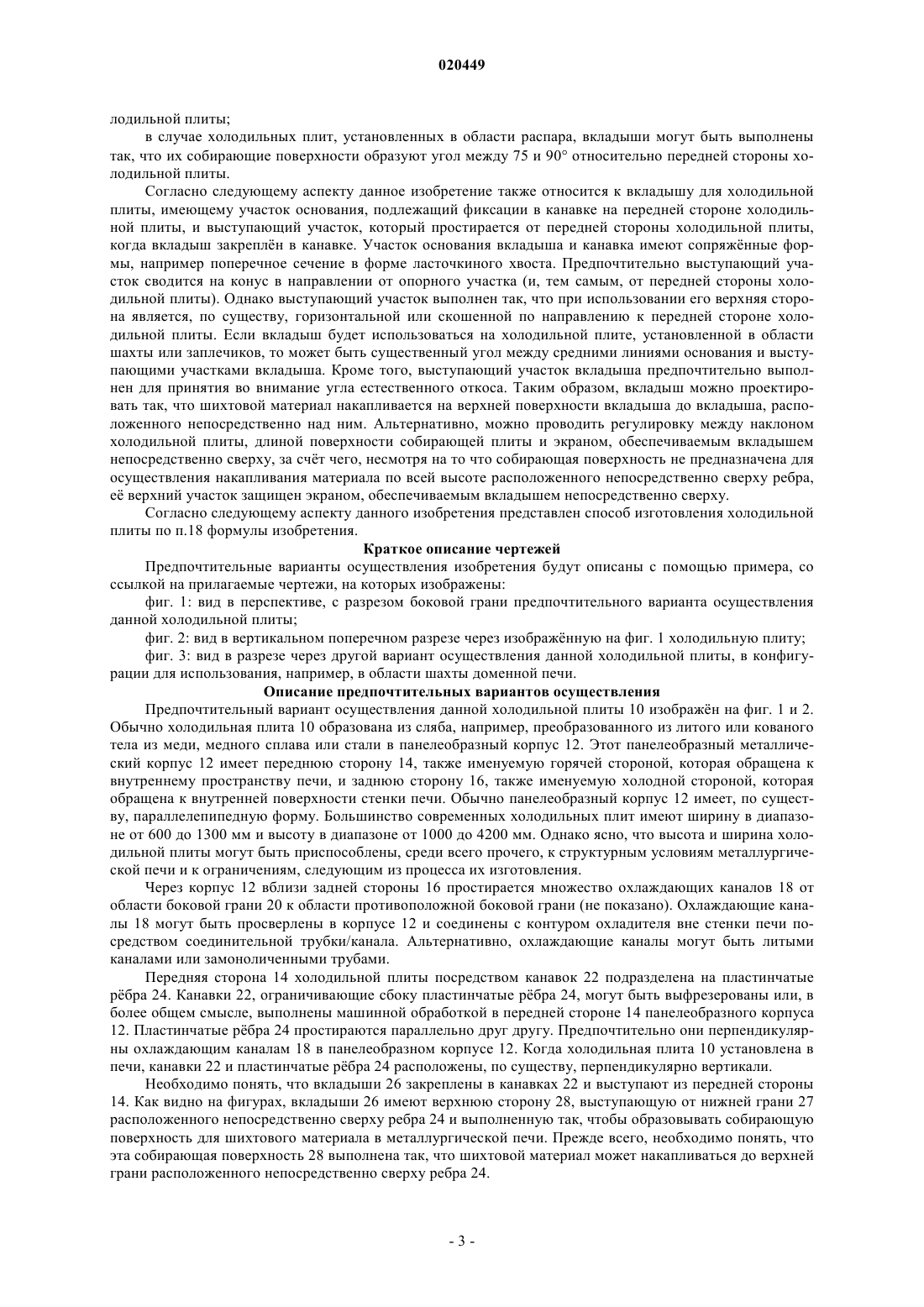 020449

лодильной плиты;

в случае холодильных плит, установленных в области распара, вкладыши могут быть выполнены так, что их собирающие поверхности образуют угол между 75 и 90° относительно передней стороны холодильной плиты.

Согласно следующему аспекту данное изобретение также относится к вкладышу для холодильной плиты, имеющему участок основания, подлежащий фиксации в канавке на передней стороне холодильной плиты, и выступающий участок, который простирается от передней стороны холодильной плиты, когда вкладыш закреплён в канавке. Участок основания вкладыша и канавка имеют сопряжённые формы, например поперечное сечение в форме ласточкиного хвоста. Предпочтительно выступающий участок сводится на конус в направлении от опорного участка (и, тем самым, от передней стороны холодильной плиты). Однако выступающий участок выполнен так, что при использовании его верхняя сторона является, по существу, горизонтальной или скошенной по направлению к передней стороне холодильной плиты. Если вкладыш будет использоваться на холодильной плите, установленной в области шахты или заплечиков, то может быть существенный угол между средними линиями основания и выступающими участками вкладыша. Кроме того, выступающий участок вкладыша предпочтительно выполнен для принятия во внимание угла естественного откоса. Таким образом, вкладыш можно проектировать так, что шихтовой материал накапливается на верхней поверхности вкладыша до вкладыша, расположенного непосредственно над ним. Альтернативно, можно проводить регулировку между наклоном холодильной плиты, длиной поверхности собирающей плиты и экраном, обеспечиваемым вкладышем непосредственно сверху, за счёт чего, несмотря на то что собирающая поверхность не предназначена для осуществления накапливания материала по всей высоте расположенного непосредственно сверху ребра, её верхний участок защищен экраном, обеспечиваемым вкладышем непосредственно сверху.

Согласно следующему аспекту данного изобретения представлен способ изготовления холодильной плиты по п.18 формулы изобретения.

Краткое описание чертежей

Предпочтительные варианты осуществления изобретения будут описаны с помощью примера, со ссылкой на прилагаемые чертежи, на которых изображены:

фиг. 1: вид в перспективе, с разрезом боковой грани предпочтительного варианта осуществления данной холодильной плиты;

фиг. 2: вид в вертикальном поперечном разрезе через изображённую на фиг. 1 холодильную плиту;

фиг. 3: вид в разрезе через другой вариант осуществления данной холодильной плиты, в конфигурации для использования, например, в области шахты доменной печи.

Описание предпочтительных вариантов осуществления

Предпочтительный вариант осуществления данной холодильной плиты 10 изображён на фиг. 1 и 2. Обычно холодильная плита 10 образована из сляба, например, преобразованного из литого или кованого тела из меди, медного сплава или стали в панелеобразный корпус 12. Этот панелеобразный металлический корпус 12 имеет переднюю сторону 14, также именуемую горячей стороной, которая обращена к внутреннему пространству печи, и заднюю сторону 16, также именуемую холодной стороной, которая обращена к внутренней поверхности стенки печи. Обычно панелеобразный корпус 12 имеет, по существу, параллелепипедную форму. Большинство современных холодильных плит имеют ширину в диапазоне от 600 до 1300 мм и высоту в диапазоне от 1000 до 4200 мм. Однако ясно, что высота и ширина холодильной плиты могут быть приспособлены, среди всего прочего, к структурным условиям металлургической печи и к ограничениям, следующим из процесса их изготовления.

Через корпус 12 вблизи задней стороны 16 простирается множество охлаждающих каналов 18 от области боковой грани 20 к области противоположной боковой грани (не показано). Охлаждающие каналы 18 могут быть просверлены в корпусе 12 и соединены с контуром охладителя вне стенки печи посредством соединительной трубки/канала. Альтернативно, охлаждающие каналы могут быть литыми каналами или замоноличенными трубами.

Передняя сторона 14 холодильной плиты посредством канавок 22 подразделена на пластинчатые рёбра 24. Канавки 22, ограничивающие сбоку пластинчатые рёбра 24, могут быть выфрезерованы или, в более общем смысле, выполнены машинной обработкой в передней стороне 14 панелеобразного корпуса 12. Пластинчатые рёбра 24 простираются параллельно друг другу. Предпочтительно они перпендикулярны охлаждающим каналам 18 в панелеобразном корпусе 12. Когда холодильная плита 10 установлена в печи, канавки 22 и пластинчатые рёбра 24 расположены, по существу, перпендикулярно вертикали.

Необходимо понять, что вкладыши 26 закреплены в канавках 22 и выступают из передней стороны 14. Как видно на фигурах, вкладыши 26 имеют верхнюю сторону 28, выступающую от нижней грани 27 расположенного непосредственно сверху ребра 24 и выполненную так, чтобы образовывать собирающую поверхность для шихтового материала в металлургической печи. Прежде всего, необходимо понять, что эта собирающая поверхность 28 выполнена так, что шихтовой материал может накапливаться до верхней грани расположенного непосредственно сверху ребра 24.

- 3 -